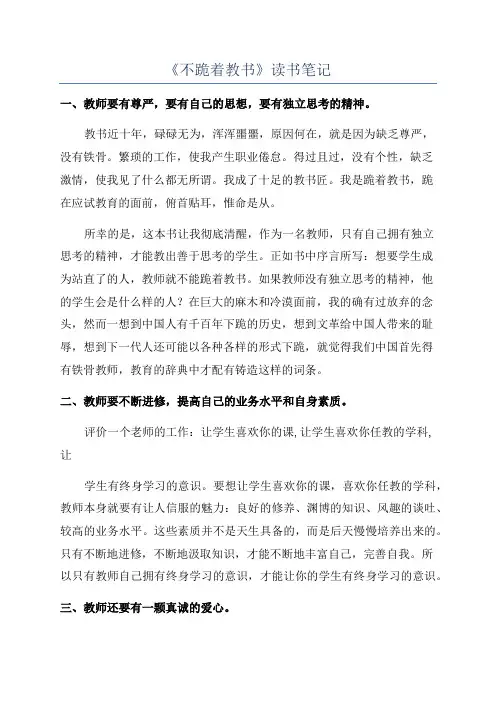 《不跪着教书》读书笔记

一、教师要有尊严，要有自己的思想，要有独立思考的精神。

教书近十年，碌碌无为，浑浑噩噩，原因何在，就是因为缺乏尊严，没有铁骨。繁琐的工作，使我产生职业倦怠。得过且过，没有个性，缺乏激情，使我见了什么都无所谓。我成了十足的教书匠。我是跪着教书，跪在应试教育的面前，俯首贴耳，惟命是从。

所幸的是，这本书让我彻底清醒，作为一名教师，只有自己拥有独立思考的精神，才能教出善于思考的学生。正如书中序言所写：想要学生成为站直了的人，教师就不能跪着教书。如果教师没有独立思考的精神，他的学生会是什么样的人？在巨大的麻木和冷漠面前，我的确有过放弃的念头，然而一想到中国人有千百年下跪的历史，想到文革给中国人带来的耻辱，想到下一代人还可能以各种各样的形式下跪，就觉得我们中国首先得有铁骨教师，教育的辞典中才配有铸造这样的词条。

二、教师要不断进修，提高自己的业务水平和自身素质。

评价一个老师的工作：让学生喜欢你的课，让学生喜欢你任教的学科，让

学生有终身学习的意识。要想让学生喜欢你的课，喜欢你任教的学科，教师本身就要有让人信服的魅力：良好的修养、渊博的知识、风趣的谈吐、较高的业务水平。这些素质并不是天生具备的，而是后天慢慢培养出来的。只有不断地进修，不断地汲取知识，才能不断地丰富自己，完善自我。所以只有教师自己拥有终身学习的意识，才能让你的学生有终身学习的意识。

三、教师还要有一颗真诚的爱心。